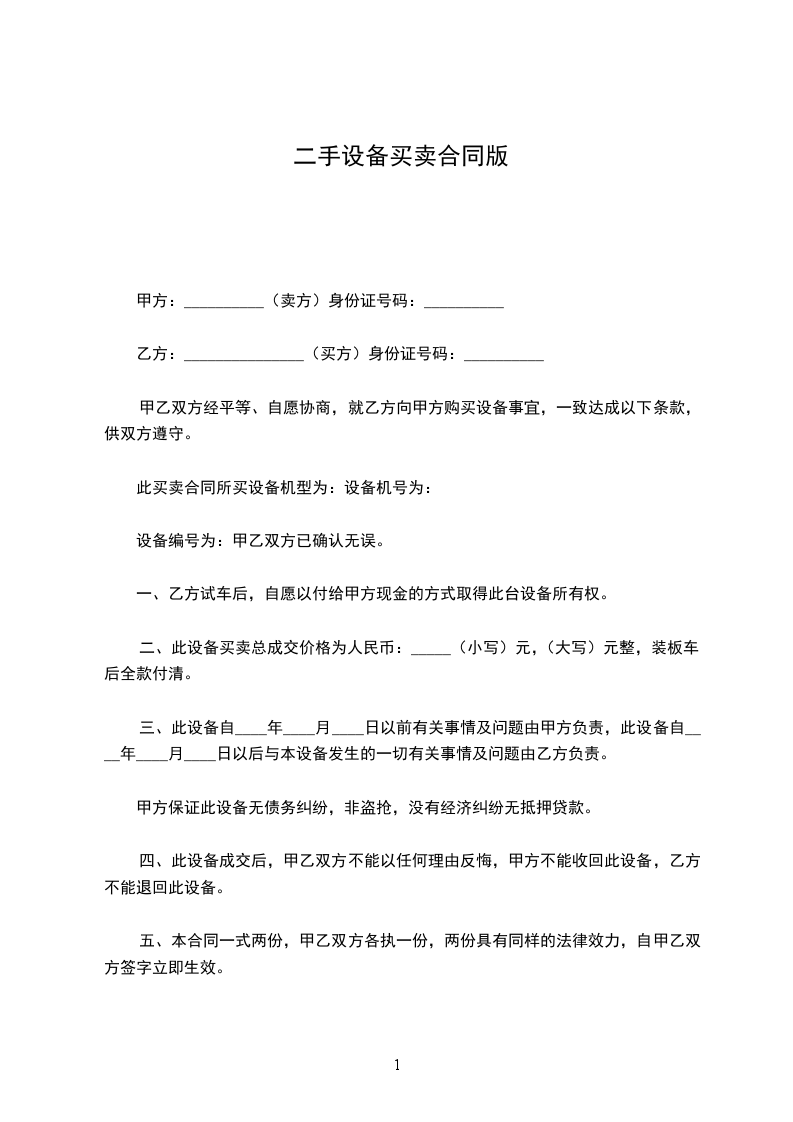 二手设备买卖合同版

甲方：__________（卖方）身份证号码：__________

乙方：_______________（买方）身份证号码：__________

甲乙双方经平等、自愿协商，就乙方向甲方购买设备事宜，一致达成以下条款，供双方遵守。

此买卖合同所买设备机型为：设备机号为：

设备编号为：甲乙双方已确认无误。

一、乙方试车后，自愿以付给甲方现金的方式取得此台设备所有权。

二、此设备买卖总成交价格为人民币：_____（小写）元，(大写）元整，装板车后全款付清。

三、此设备自____年____月____日以前有关事情及问题由甲方负责，此设备自____年____月____日以后与本设备发生的一切有关事情及问题由乙方负责。

甲方保证此设备无债务纠纷，非盗抢，没有经济纠纷无抵押贷款。

四、此设备成交后，甲乙双方不能以任何理由反悔，甲方不能收回此设备，乙方不能退回此设备。

五、本合同一式两份，甲乙双方各执一份，两份具有同样的法律效力，自甲乙双方签字立即生效。

1